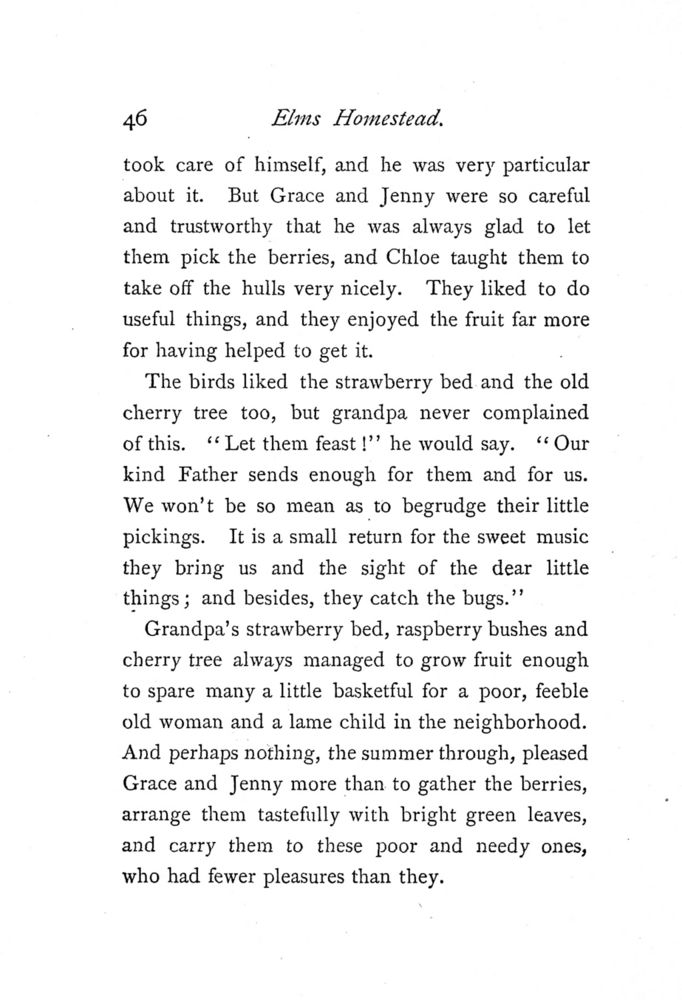 46 Elms Homestead.

took care of himself, and he was very particular about it. But Grace and Jenny were so careful and trustworthy that he was always glad to let them pick the berries, and Chloe taught them to take off the hulls very nicely. They liked to do useful things, and they enjoyed the fruit far more for having helped to get it.

The birds liked the strawberry bed and the old cherry tree too, but grandpa never complained of this. "Let them feast!" he would say. "Our kind Father sends enough for them and for us. We won't be so mean as to begrudge their little pickings. It is a small return for the sweet music they bring us and the sight of the dear little things; and besides, they catch the bugs."

Grandpa's strawberry bed, raspberry bushes and cherry tree always managed to grow fruit enough to spare many a little basketful for a poor, feeble old woman and a lame child in the neighborhood. And perhaps nothing, the summer through, pleased Grace and Jenny more than to gather the berries, arrange them tastefully with bright green leaves, and carry them to these poor and needy ones, who had fewer pleasures than they.